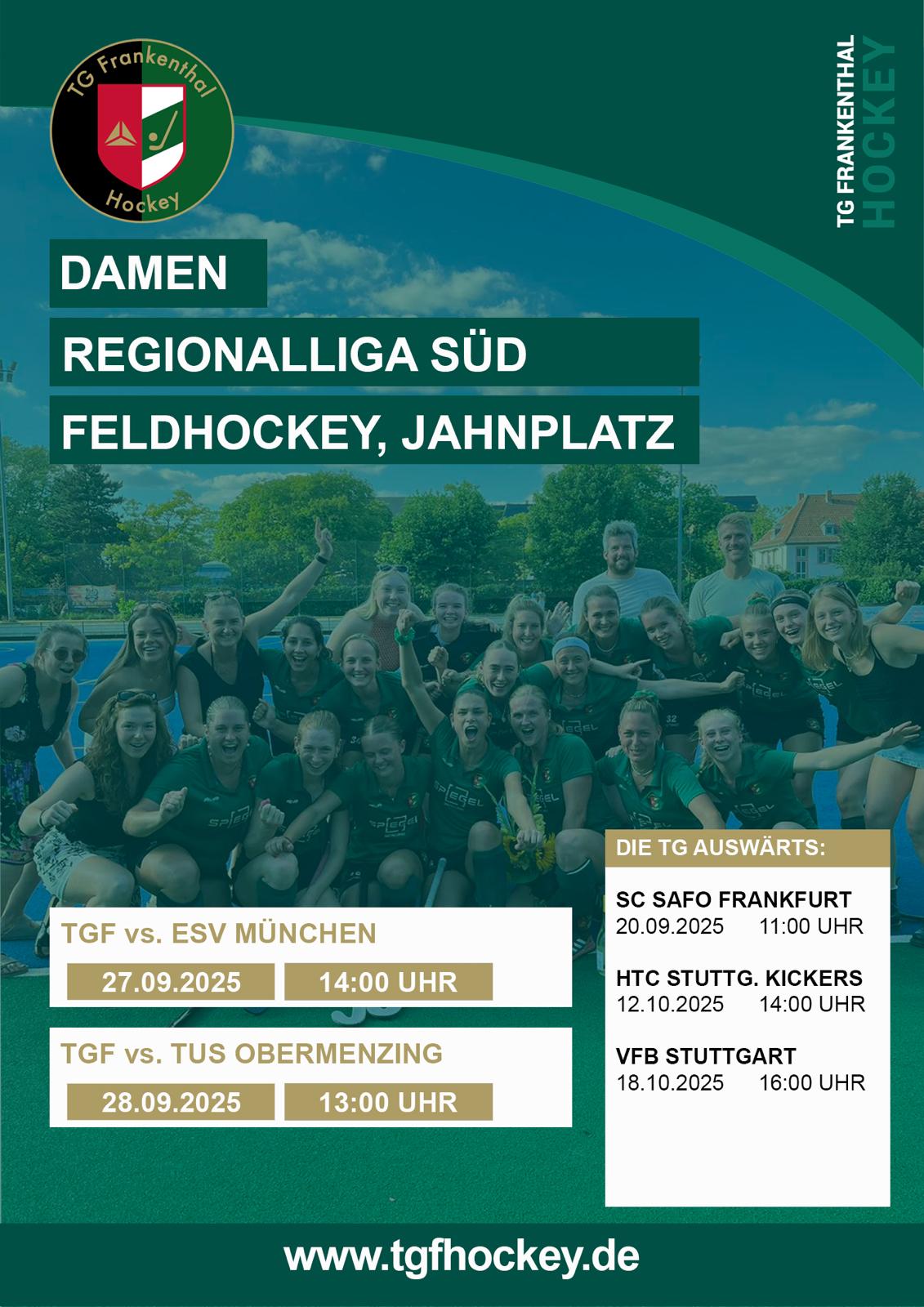 TG Frankenthal
Hockey

TG FRANKENTHAL
HOCKEY

DAMEN

REGIONALLIGA SÜD

FELDHOCKEY, JAHNPLATZ

TGF vs. ESV MÜNCHEN
27.09.2025 14:00 UHR

TGF vs. TUS OBERMENZING
28.09.2025 13:00 UHR

DIE TG AUSWÄRTS:

SC SAFO FRANKFURT
20.09.2025 11:00 UHR

HTC STUTTG. KICKERS
12.10.2025 14:00 UHR

VFB STUTTGART
18.10.2025 16:00 UHR

www.tgfhockey.de